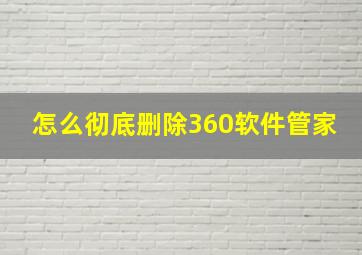 怎么彻底删除360软件管家